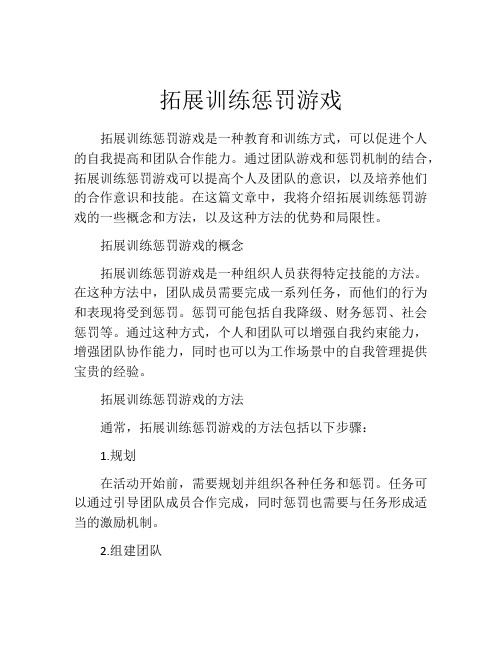 拓展训练惩罚游戏

拓展训练惩罚游戏是一种教育和训练方式，可以促进个人的自我提高和团队合作能力。通过团队游戏和惩罚机制的结合，拓展训练惩罚游戏可以提高个人及团队的意识，以及培养他们的合作意识和技能。在这篇文章中，我将介绍拓展训练惩罚游戏的一些概念和方法，以及这种方法的优势和局限性。

拓展训练惩罚游戏的概念

拓展训练惩罚游戏是一种组织人员获得特定技能的方法。在这种方法中，团队成员需要完成一系列任务，而他们的行为和表现将受到惩罚。惩罚可能包括自我降级、财务惩罚、社会惩罚等。通过这种方式，个人和团队可以增强自我约束能力，增强团队协作能力，同时也可以为工作场景中的自我管理提供宝贵的经验。

拓展训练惩罚游戏的方法

通常，拓展训练惩罚游戏的方法包括以下步骤：

1.规划

在活动开始前，需要规划并组织各种任务和惩罚。任务可以通过引导团队成员合作完成，同时惩罚也需要与任务形成适当的激励机制。

2.组建团队